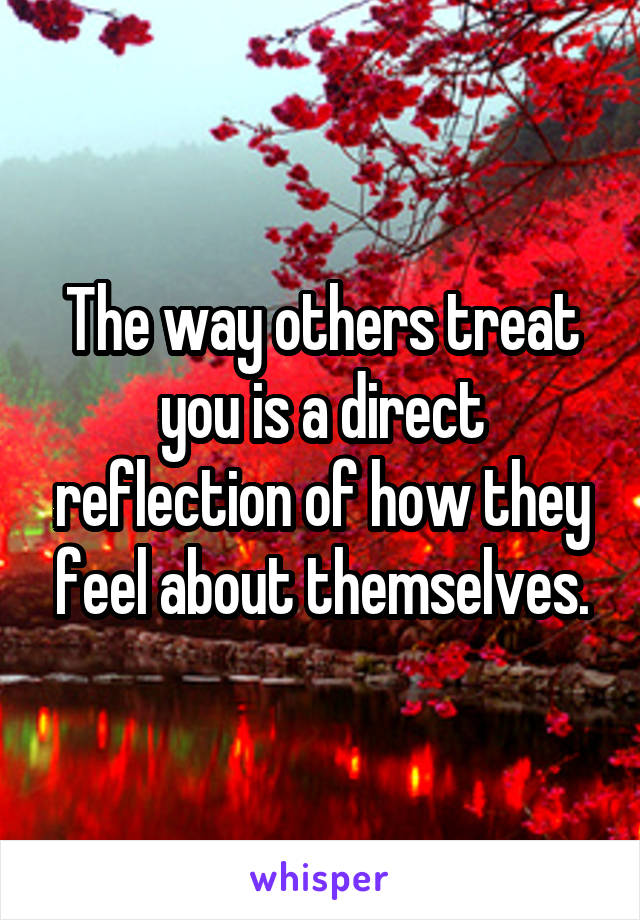 The way others treat you is a direct reflection of how they feel about themselves.

whisper